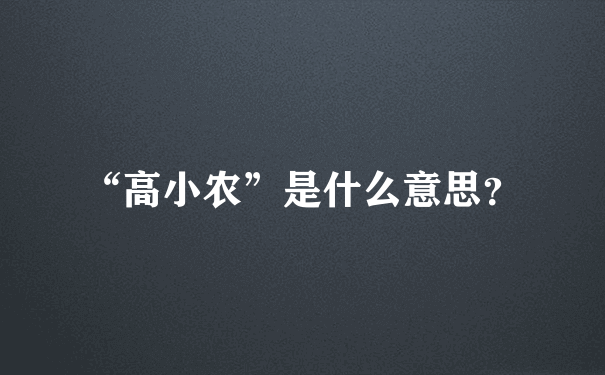 “高小农”是什么意思?